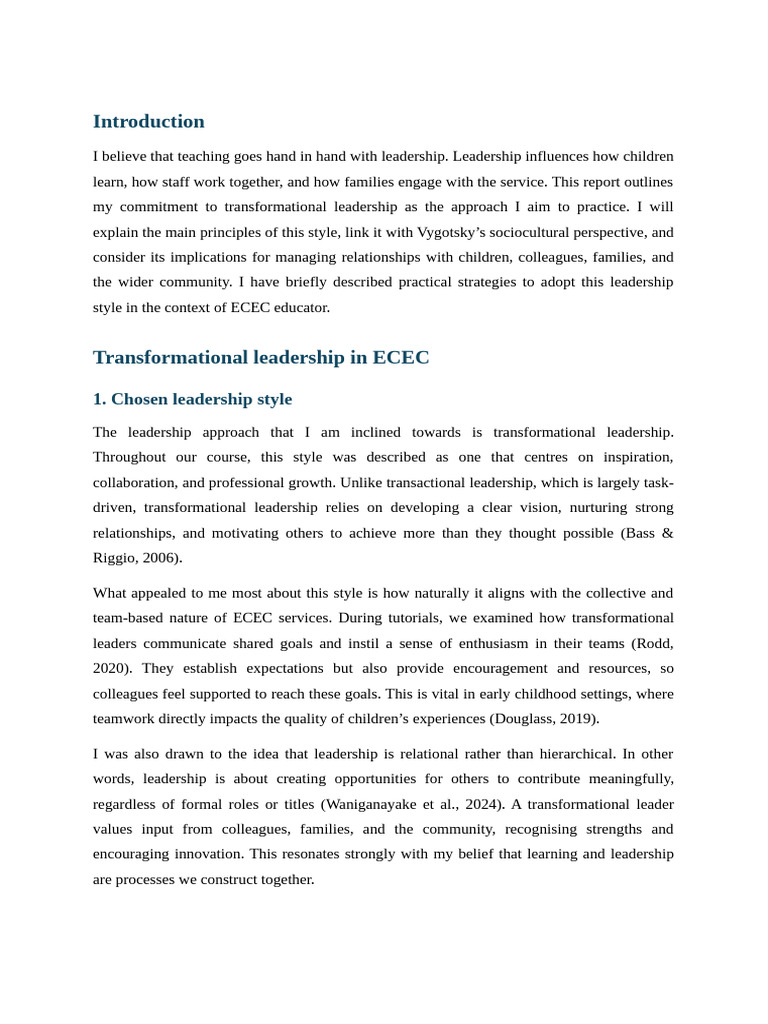 Introduction

I believe that teaching goes hand in hand with leadership. Leadership influences how children learn, how staff work together, and how families engage with the service. This report outlines my commitment to transformational leadership as the approach I aim to practice. I will explain the main principles of this style, link it with Vygotsky's sociocultural perspective, and consider its implications for managing relationships with children, colleagues, families, and the wider community. I have briefly described practical strategies to adopt this leadership style in the context of ECEC educator.

Transformational leadership in ECEC

1. Chosen leadership style

The leadership approach that I am inclined towards is transformational leadership. Throughout our course, this style was described as one that centres on inspiration, collaboration, and professional growth. Unlike transactional leadership, which is largely task-driven, transformational leadership relies on developing a clear vision, nurturing strong relationships, and motivating others to achieve more than they thought possible (Bass & Riggio, 2006).

What appealed to me most about this style is how naturally it aligns with the collective and team-based nature of ECEC services. During tutorials, we examined how transformational leaders communicate shared goals and instil a sense of enthusiasm in their teams (Rodd, 2020). They establish expectations but also provide encouragement and resources, so colleagues feel supported to reach these goals. This is vital in early childhood settings, where teamwork directly impacts the quality of children's experiences (Douglass, 2019).

I was also drawn to the idea that leadership is relational rather than hierarchical. In other words, leadership is about creating opportunities for others to contribute meaningfully, regardless of formal roles or titles (Waniganayake et al., 2024). A transformational leader values input from colleagues, families, and the community, recognising strengths and encouraging innovation. This resonates strongly with my belief that learning and leadership are processes we construct together.